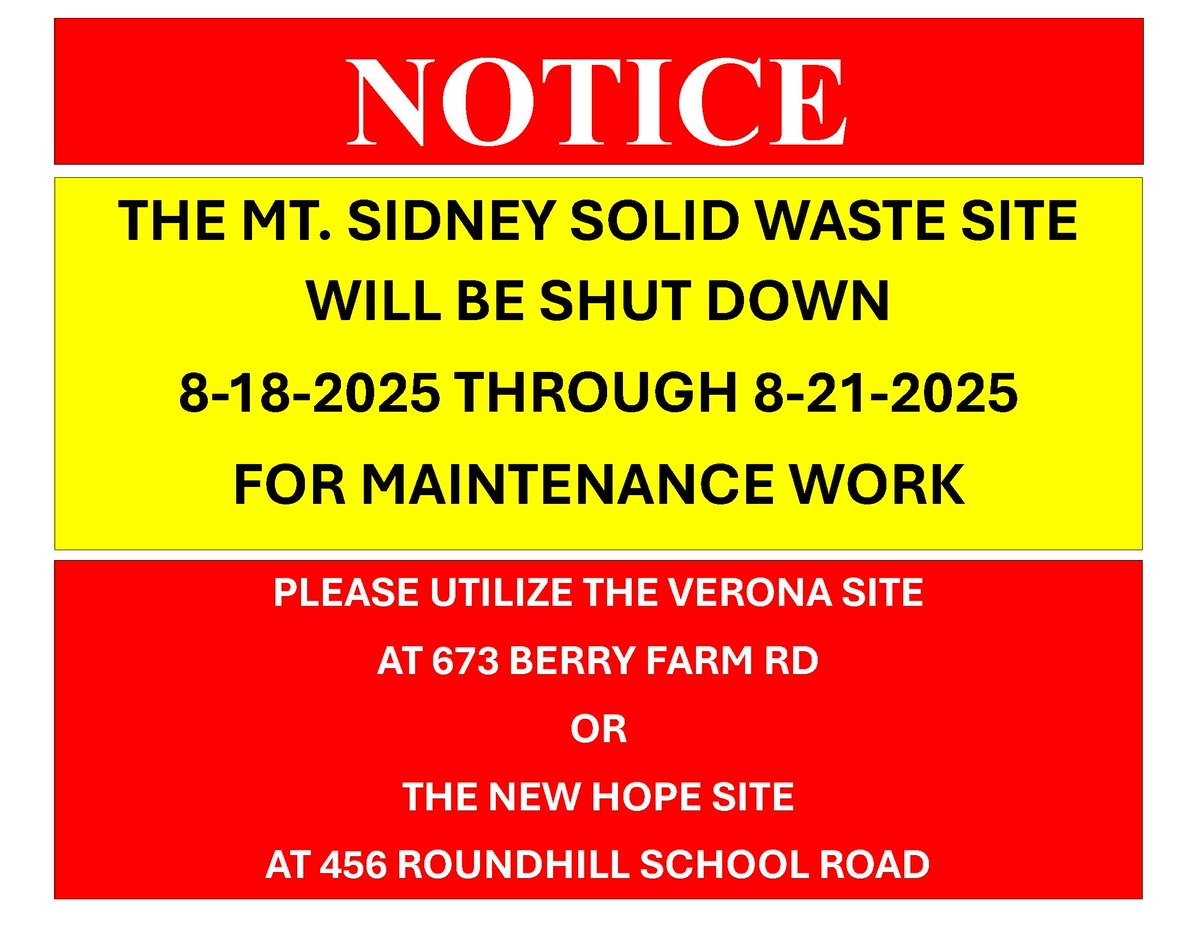 NOTICE

THE MT. SIDNEY SOLID WASTE SITE
WILL BE SHUT DOWN
8-18-2025 THROUGH 8-21-2025
FOR MAINTENANCE WORK

PLEASE UTILIZE THE VERONA SITE
AT 673 BERRY FARM RD
OR
THE NEW HOPE SITE
AT 456 ROUNDHILL SCHOOL ROAD